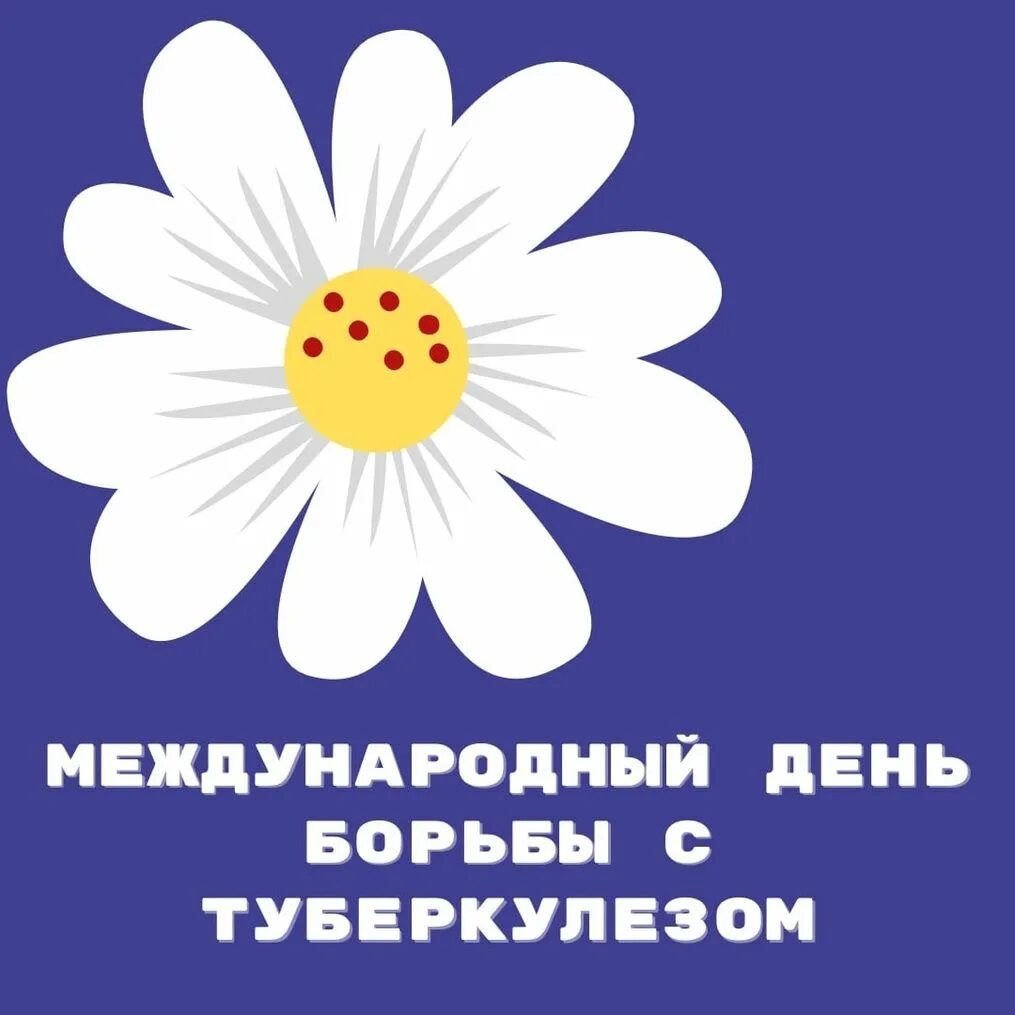 МЕЖДУНАРОДНЫЙ ДЕНЬ БОРЬБЫ С ТУБЕРКУЛЕЗОМ